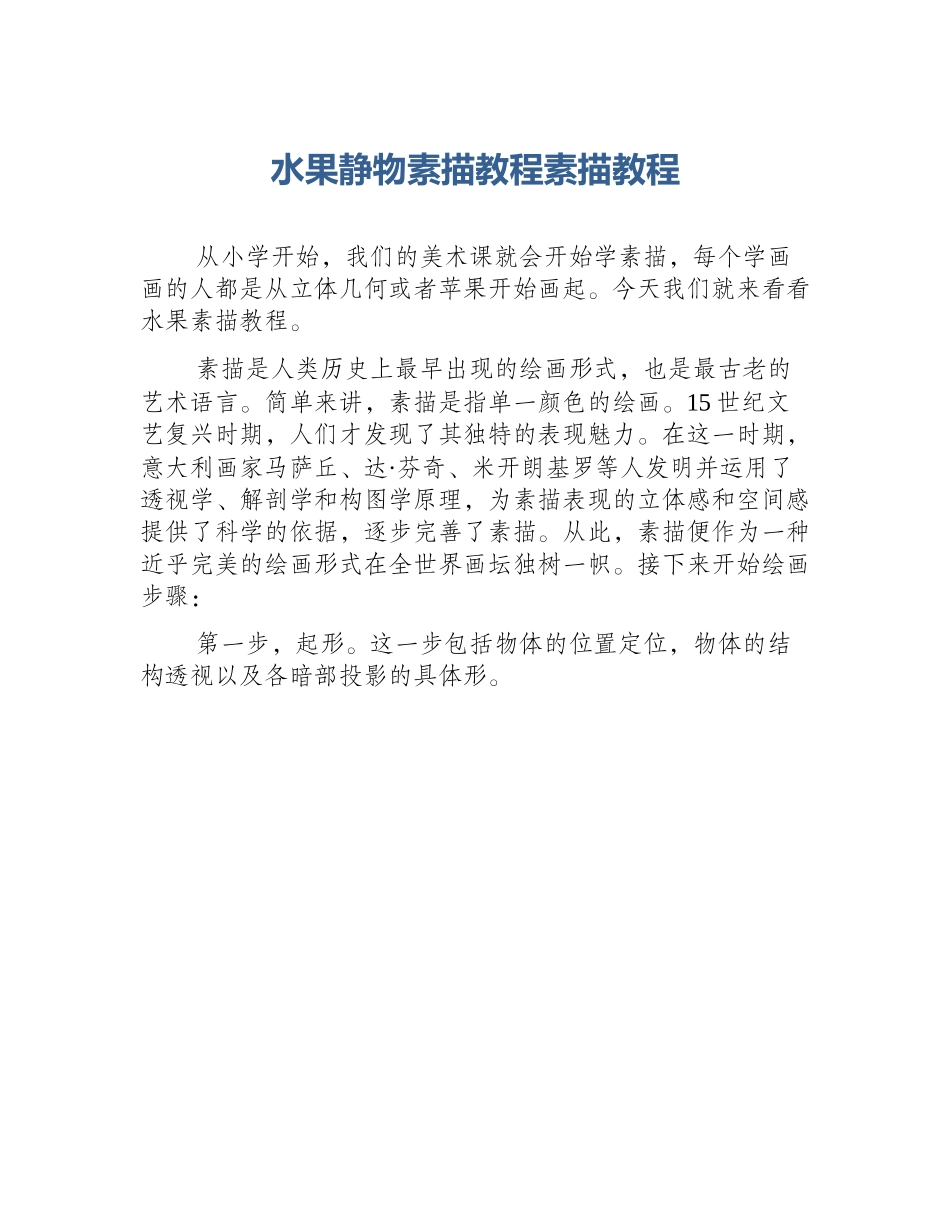 水果静物素描教程素描教程

从小学开始，我们的美术课就会开始学素描，每个学画画的人都是从立体几何或者苹果开始画起。今天我们就来看看水果素描教程。

素描是人类历史上最早出现的绘画形式，也是最古老的艺术语言。简单来讲，素描是指单一颜色的绘画。15世纪文艺复兴时期，人们才发现了其独特的表现魅力。在这一时期，意大利画家马萨丘、达·芬奇、米开朗基罗等人发明并运用了透视学、解剖学和构图学原理，为素描表现的立体感和空间感提供了科学的依据，逐步完善了素描。从此，素描便作为一种近乎完美的绘画形式在全世界画坛独树一帜。接下来开始绘画步骤：

第一步，起形。这一步包括物体的位置定位，物体的结构透视以及各暗部投影的具体形。